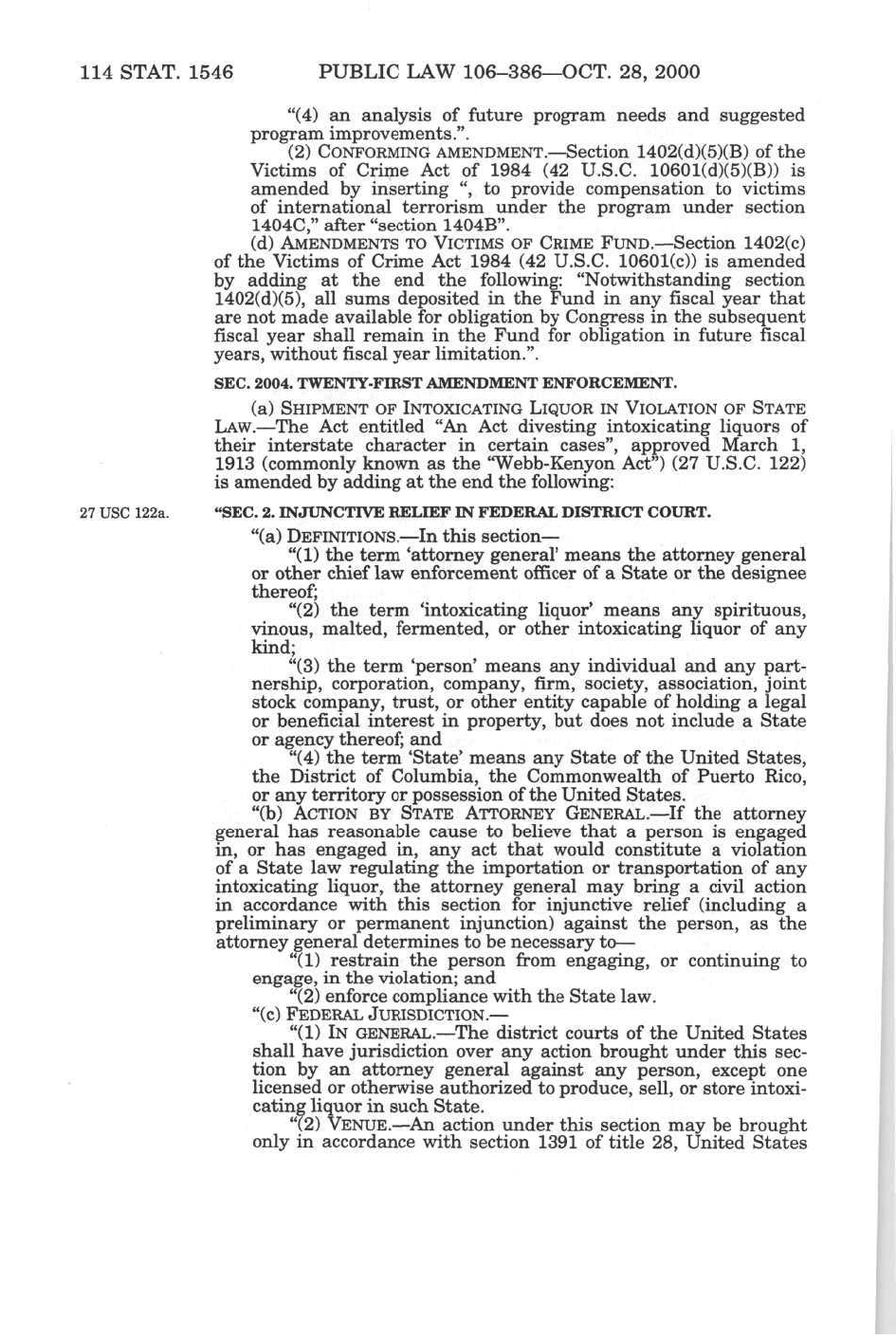 114 STAT. 1546 PUBLIC LAW 106–386—OCT. 28, 2000

"(4) an analysis of future program needs and suggested program improvements.".

(2) CONFORMING AMENDMENT.—Section 1402(d)(5)(B) of the Victims of Crime Act of 1984 (42 U.S.C. 10601(d)(5)(B)) is amended by inserting ", to provide compensation to victims of international terrorism under the program under section 1404C," after "section 1404B".

(d) AMENDMENTS TO VICTIMS OF CRIME FUND.—Section 1402(c) of the Victims of Crime Act 1984 (42 U.S.C. 10601(c)) is amended by adding at the end the following: "Notwithstanding section 1402(d)(5), all sums deposited in the Fund in any fiscal year that are not made available for obligation by Congress in the subsequent fiscal year shall remain in the Fund for obligation in future fiscal years, without fiscal year limitation.".

SEC. 2004. TWENTY-FIRST AMENDMENT ENFORCEMENT.

(a) SHIPMENT OF INTOXICATING LIQUOR IN VIOLATION OF STATE LAW.—The Act entitled "An Act divesting intoxicating liquors of their interstate character in certain cases", approved March 1, 1913 (commonly known as the "Webb-Kenyon Act") (27 U.S.C. 122) is amended by adding at the end the following:

27 USC 122a.

"SEC. 2. INJUNCTIVE RELIEF IN FEDERAL DISTRICT COURT.

"(a) DEFINITIONS.—In this section—

"(1) the term 'attorney general' means the attorney general or other chief law enforcement officer of a State or the designee thereof;

"(2) the term 'intoxicating liquor' means any spirituous, vinous, malted, fermented, or other intoxicating liquor of any kind;

"(3) the term 'person' means any individual and any partnership, corporation, company, firm, society, association, joint stock company, trust, or other entity capable of holding a legal or beneficial interest in property, but does not include a State or agency thereof; and

"(4) the term 'State' means any State of the United States, the District of Columbia, the Commonwealth of Puerto Rico, or any territory or possession of the United States.

"(b) ACTION BY STATE ATTORNEY GENERAL.—If the attorney general has reasonable cause to believe that a person is engaged in, or has engaged in, any act that would constitute a violation of a State law regulating the importation or transportation of any intoxicating liquor, the attorney general may bring a civil action in accordance with this section for injunctive relief (including a preliminary or permanent injunction) against the person, as the attorney general determines to be necessary to—

"(1) restrain the person from engaging, or continuing to engage, in the violation; and

"(2) enforce compliance with the State law.

"(c) FEDERAL JURISDICTION.—

"(1) IN GENERAL.—The district courts of the United States shall have jurisdiction over any action brought under this section by an attorney general against any person, except one licensed or otherwise authorized to produce, sell, or store intoxicating liquor in such State.

"(2) VENUE.—An action under this section may be brought only in accordance with section 1391 of title 28, United States